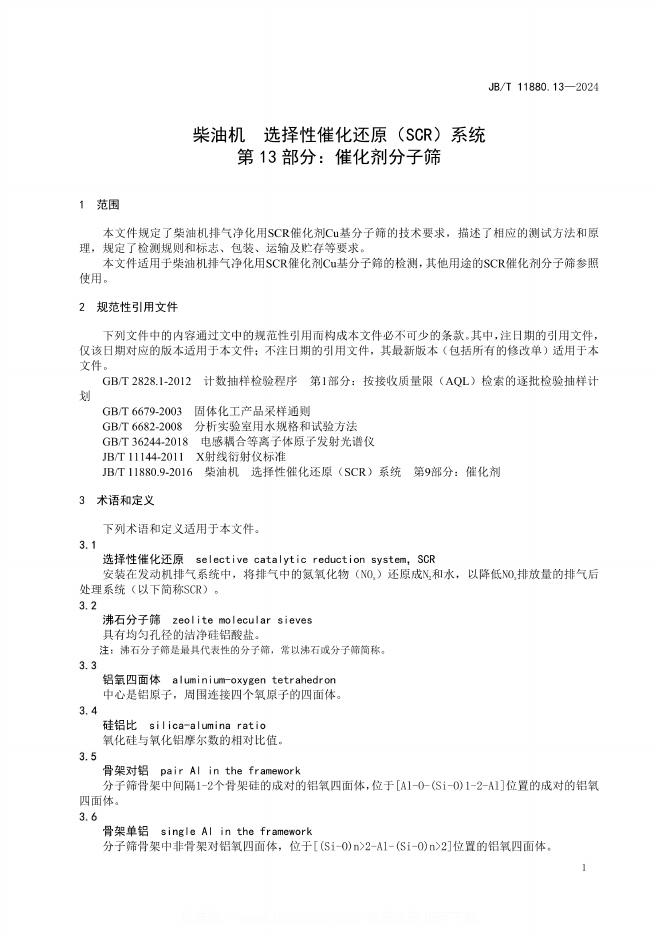 JB/T 11880.13—2024

柴油机 选择性催化还原（SCR）系统
第13部分：催化剂分子筛

1 范围

本文件规定了柴油机排气净化用SCR催化剂Cu基分子筛的技术要求，描述了相应的测试方法和原理，规定了检测规则和标志、包装、运输及贮存等要求。

本文件适用于柴油机排气净化用SCR催化剂Cu基分子筛的检测，其他用途的SCR催化剂分子筛参照使用。

2 规范性引用文件

下列文件中的内容通过文中的规范性引用而构成本文件必不可少的条款。其中，注日期的引用文件，仅该日期对应的版本适用于本文件；不注日期的引用文件，其最新版本（包括所有的修改单）适用于本文件。

GB/T 2828.1-2012 计数抽样检验程序 第1部分：按接收质量限（AQL）检索的逐批检验抽样计划

GB/T 6679-2003 固体化工产品采样通则

GB/T 6682-2008 分析实验室用水规格和试验方法

GB/T 36244-2018 电感耦合等离子体原子发射光谱仪

JB/T 11144-2011 X射线衍射仪标准

JB/T 11880.9-2016 柴油机 选择性催化还原（SCR）系统 第9部分：催化剂

3 术语和定义

下列术语和定义适用于本文件。

3.1

选择性催化还原 selective catalytic reduction system, SCR

安装在发动机排气系统中，将排气中的氮氧化物（$NO_x$）还原成$N_2$和水，以降低$NO_x$排放量的排气后处理系统（以下简称SCR）。

3.2

沸石分子筛 zeolite molecular sieves

具有均匀孔径的洁净硅铝酸盐。

注：沸石分子筛是最具代表性的分子筛，常以沸石或分子筛简称。

3.3

铝氧四面体 aluminium-oxygen tetrahedron

中心是铝原子，周围连接四个氧原子的四面体。

3.4

硅铝比 silica-alumina ratio

氧化硅与氧化铝摩尔数的相对比值。

3.5

骨架对铝 pair Al in the framework

分子筛骨架中间隔1-2个骨架硅的成对的铝氧四面体，位于[Al-O-(Si-O)1-2-Al]位置的成对的铝氧四面体。

3.6

骨架单铝 single Al in the framework

分子筛骨架中非骨架对铝氧四面体，位于[(Si-O)n>2-Al-(Si-O)n>2]位置的铝氧四面体。

1